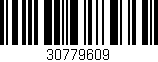 30779609